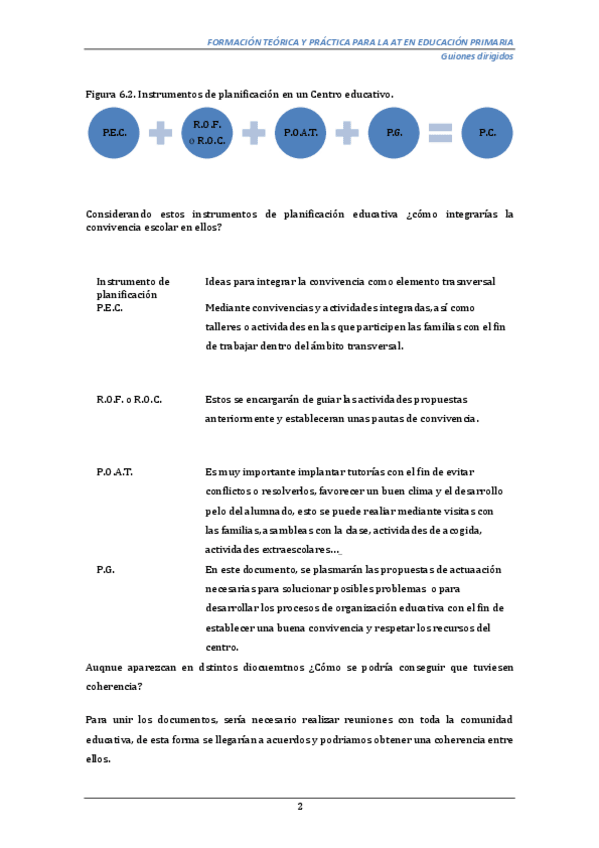 FORMACIÓN TEÓRICA Y PRÁCTICA PARA LA AT EN EDUCACIÓN PRIMARIA
Guiones dirigidos

Figura 6.2. Instrumentos de planificación en un Centro educativo.

P.E.C. + R.O.F. o R.O.C. + P.O.A.T. + P.G. = P.C.

Considerando estos instrumentos de planificación educativa ¿cómo integrarías la convivencia escolar en ellos?

| Instrumento de planificación | Ideas para integrar la convivencia como elemento trasnversal |
|---|---|
| P.E.C. | Mediante convivencias y actividades integradas, así como talleres o actividades en las que participen las familias con el fin de trabajar dentro del ámbito transversal. |
| R.O.F. o R.O.C. | Estos se encargarán de guiar las actividades propuestas anteriormente y estableceran unas pautas de convivencia. |
| P.O.A.T. | Es muy importante implantar tutorías con el fin de evitar conflictos o resolverlos, favorecer un buen clima y el desarrollo pelo del alumnado, esto se puede realiar mediante visitas con las familias, asambleas con la clase, actividades de acogida, actividades extraescolares… |
| P.G. | En este documento, se plasmarán las propuestas de actuaación necesarias para solucionar posibles problemas o para desarrollar los procesos de organización educativa con el fin de establecer una buena convivencia y respetar los recursos del centro. |

Auqnue aparezcan en dstintos diocuemtnos ¿Cómo se podría conseguir que tuviesen coherencia?

Para unir los documentos, sería necesario realizar reuniones con toda la comunidad educativa, de esta forma se llegarían a acuerdos y podriamos obtener una coherencia entre ellos.

2